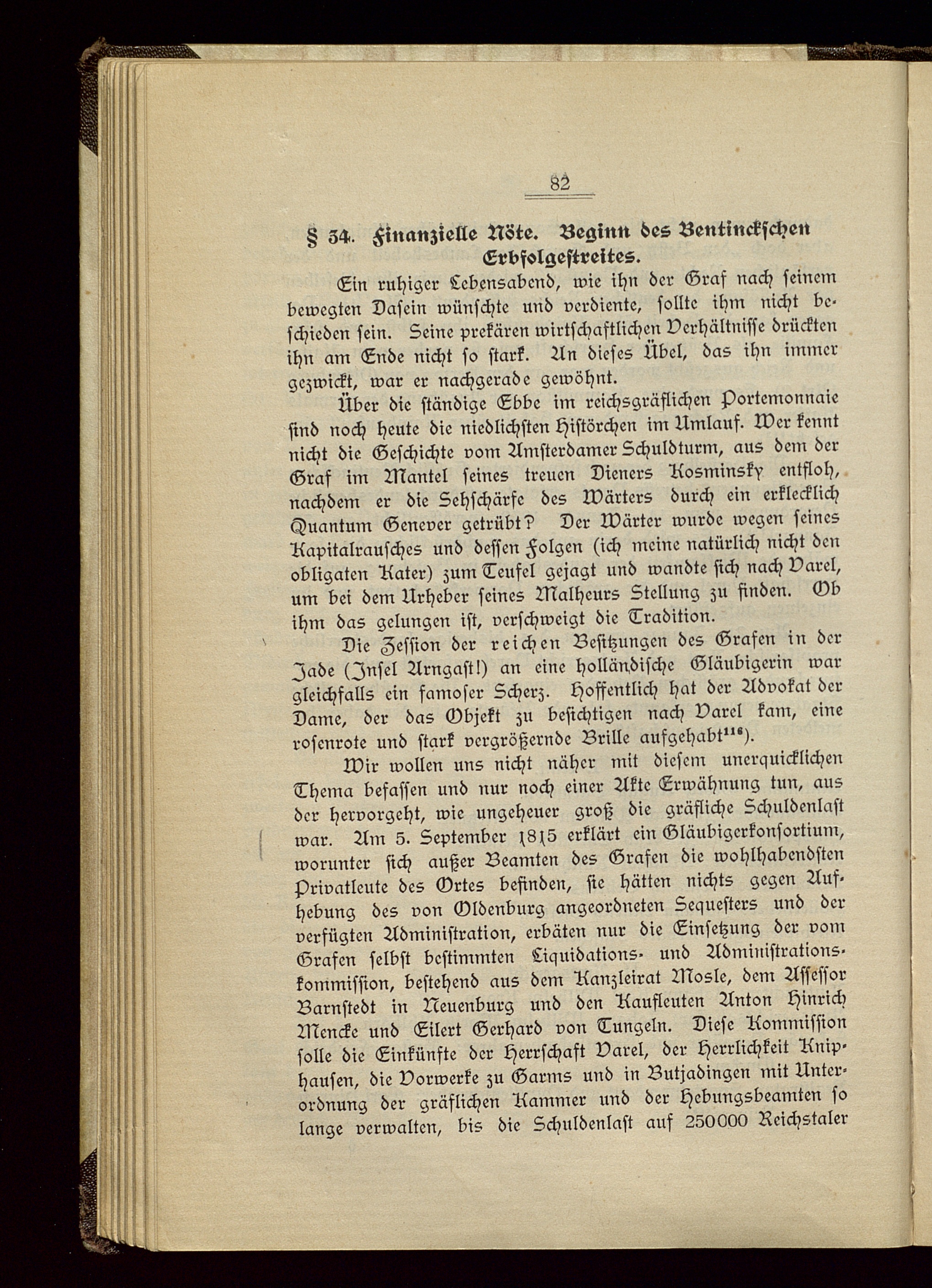 82

§ 34. Finanzielle Nöte. Beginn des Bentinckschen Erbfolgestreites.

Ein ruhiger Lebensabend, wie ihn der Graf nach seinem bewegten Dasein wünschte und verdiente, sollte ihm nicht beschieden sein. Seine prekären wirtschaftlichen Verhältnisse drückten ihn am Ende nicht so stark. An dieses Übel, das ihn immer gezwickt, war er nachgerade gewöhnt.

Über die ständige Ebbe im reichsgräflichen Portemonnaie sind noch heute die niedlichsten Histörchen im Umlauf. Wer kennt nicht die Geschichte vom Amsterdamer Schuldturm, aus dem der Graf im Mantel seines treuen Dieners Kosminsky entfloh, nachdem er die Sehschärfe des Wärters durch ein erklecklich Quantum Genever getrübt? Der Wärter wurde wegen seines Kapitalrausches und dessen Folgen (ich meine natürlich nicht den obligaten Kater) zum Teufel gejagt und wandte sich nach Varel, um bei dem Urheber seines Malheurs Stellung zu finden. Ob ihm das gelungen ist, verschweigt die Tradition.

Die Zession der reichen Besitzungen des Grafen in der Jade (Insel Arngast!) an eine holländische Gläubigerin war gleichfalls ein famoser Scherz. Hoffentlich hat der Advokat der Dame, der das Objekt zu besichtigen nach Varel kam, eine rosenrote und stark vergrößernde Brille aufgehabt$^{116}$).

Wir wollen uns nicht näher mit diesem unerquicklichen Thema befassen und nur noch einer Akte Erwähnung tun, aus der hervorgeht, wie ungeheuer groß die gräfliche Schuldenlast war. Am 5. September 1815 erklärt ein Gläubigerkonsortium, worunter sich außer Beamten des Grafen die wohlhabendsten Privatleute des Ortes befinden, sie hätten nichts gegen Aufhebung des von Oldenburg angeordneten Sequesters und der verfügten Administration, erbäten nur die Einsetzung der vom Grafen selbst bestimmten Liquidations- und Administrationskommission, bestehend aus dem Kanzleirat Mosle, dem Assessor Barnstedt in Neuenburg und den Kaufleuten Anton Hinrich Mencke und Eilert Gerhard von Tungeln. Diese Kommission solle die Einkünfte der Herrschaft Varel, der Herrlichkeit Kniphausen, die Vorwerke zu Garms und in Butjadingen mit Unterordnung der gräflichen Kammer und der Hebungsbeamten so lange verwalten, bis die Schuldenlast auf 250000 Reichstaler